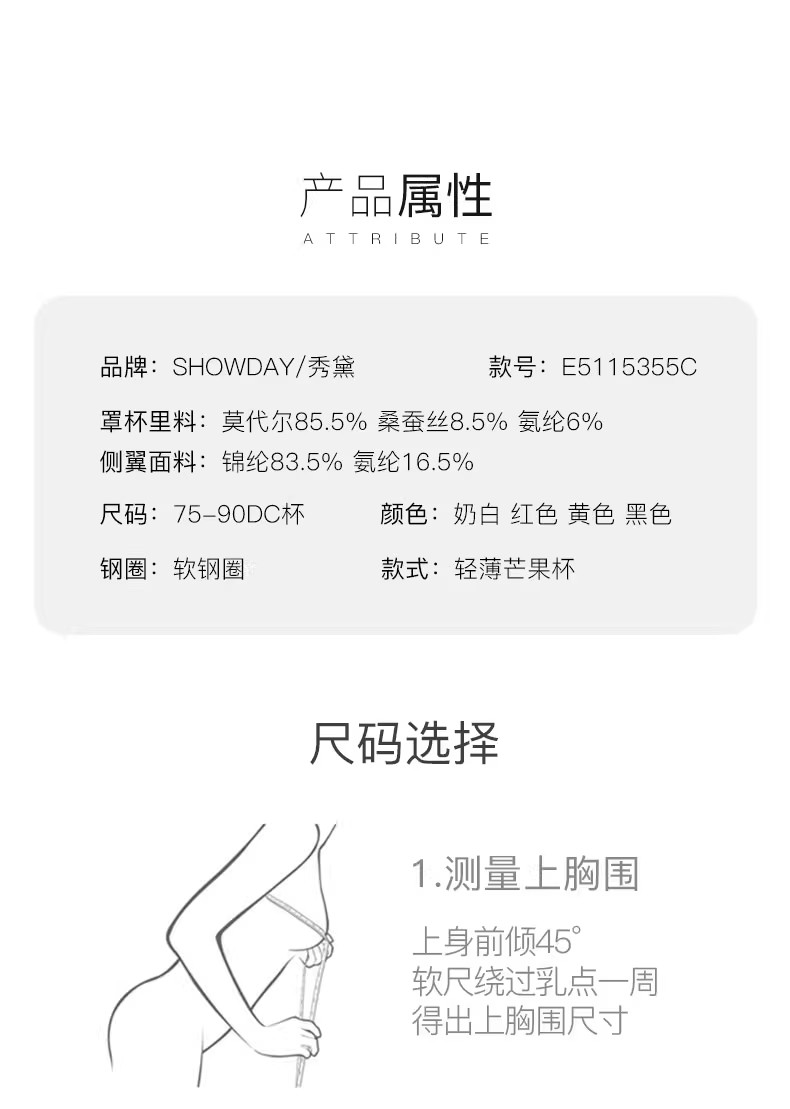 产品属性
ATTRIBUTE

品牌：SHOWDAY/秀黛 款号：E5115355C

罩杯里料：莫代尔85.5% 桑蚕丝8.5% 氨纶6%

侧翼面料：锦纶83.5% 氨纶16.5%

尺码：75-90DC杯 颜色：奶白 红色 黄色 黑色

钢圈：软钢圈 款式：轻薄芒果杯

尺码选择

1.测量上胸围

上身前倾45°
软尺绕过乳点一周
得出上胸围尺寸